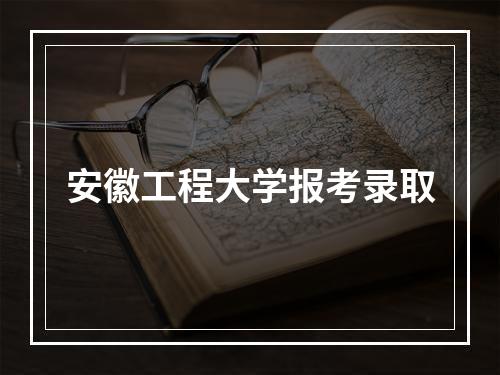 安徽工程大学报考录取